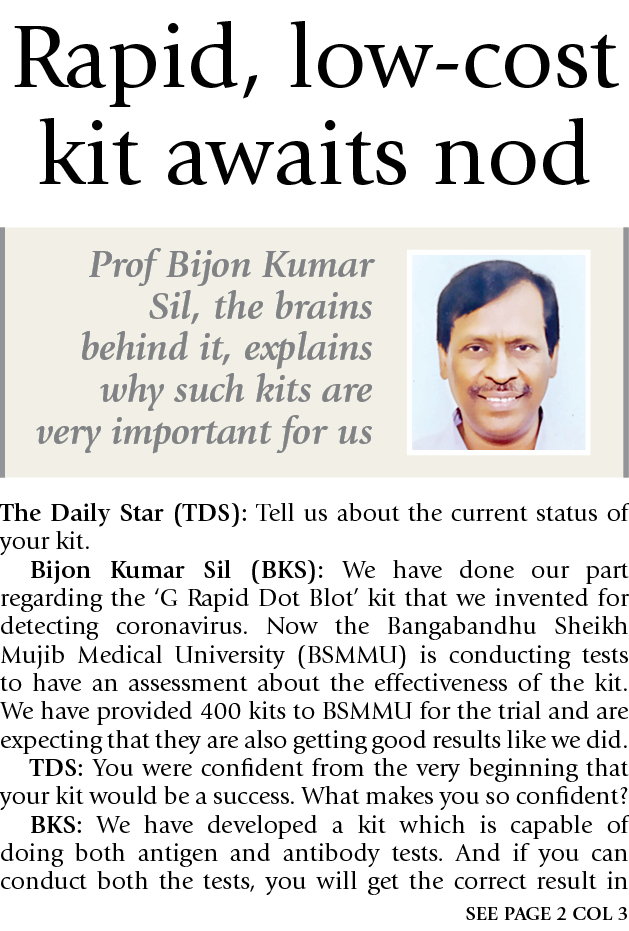 Rapid, low-cost kit awaits nod

Prof Bijon Kumar Sil, the brains behind it, explains why such kits are very important for us

The Daily Star (TDS): Tell us about the current status of your kit.

Bijon Kumar Sil (BKS): We have done our part regarding the 'G Rapid Dot Blot' kit that we invented for detecting coronavirus. Now the Bangabandhu Sheikh Mujib Medical University (BSMMU) is conducting tests to have an assessment about the effectiveness of the kit. We have provided 400 kits to BSMMU for the trial and are expecting that they are also getting good results like we did.

TDS: You were confident from the very beginning that your kit would be a success. What makes you so confident?

BKS: We have developed a kit which is capable of doing both antigen and antibody tests. And if you can conduct both the tests, you will get the correct result in

SEE PAGE 2 COL 3